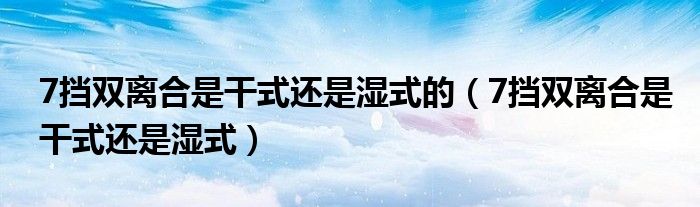 7挡双离合是干式还是湿式的（7挡双离合是干式还是湿式）